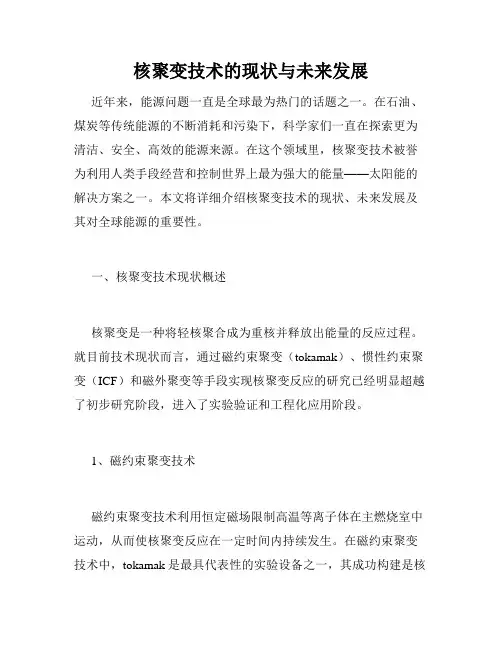 核聚变技术的现状与未来发展

近年来，能源问题一直是全球最为热门的话题之一。在石油、煤炭等传统能源的不断消耗和污染下，科学家们一直在探索更为清洁、安全、高效的能源来源。在这个领域里，核聚变技术被誉为利用人类手段经营和控制世界上最为强大的能量——太阳能的解决方案之一。本文将详细介绍核聚变技术的现状、未来发展及其对全球能源的重要性。

一、核聚变技术现状概述

核聚变是一种将轻核聚合成为重核并释放出能量的反应过程。就目前技术现状而言，通过磁约束聚变（tokamak）、惯性约束聚变（ICF）和磁外聚变等手段实现核聚变反应的研究已经明显超越了初步研究阶段，进入了实验验证和工程化应用阶段。

1、磁约束聚变技术

磁约束聚变技术利用恒定磁场限制高温等离子体在主燃烧室中运动，从而使核聚变反应在一定时间内持续发生。在磁约束聚变技术中，tokamak是最具代表性的实验设备之一，其成功构建是核